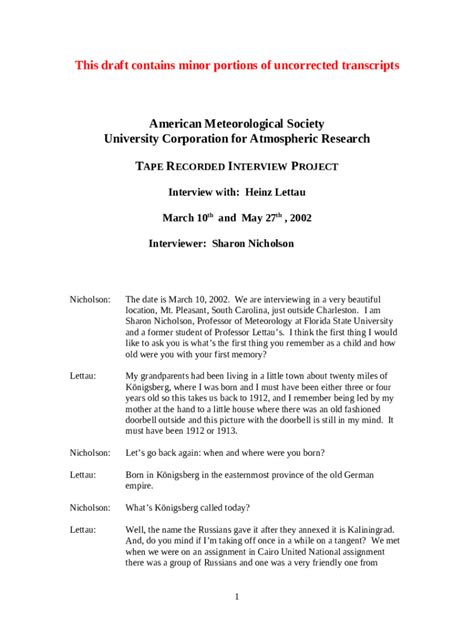 This draft contains minor portions of uncorrected transcripts

American Meteorological Society
University Corporation for Atmospheric Research

TAPE RECORDED INTERVIEW PROJECT

Interview with: Heinz Lettau

March 10$^{th}$ and May 27$^{th}$ , 2002

Interviewer: Sharon Nicholson

Nicholson: The date is March 10, 2002. We are interviewing in a very beautiful location, Mt. Pleasant, South Carolina, just outside Charleston. I am Sharon Nicholson, Professor of Meteorology at Florida State University and a former student of Professor Lettau's. I think the first thing I would like to ask you is what's the first thing you remember as a child and how old were you with your first memory?

Lettau: My grandparents had been living in a little town about twenty miles of Königsberg, where I was born and I must have been either three or four years old so this takes us back to 1912, and I remember being led by my mother at the hand to a little house where there was an old fashioned doorbell outside and this picture with the doorbell is still in my mind. It must have been 1912 or 1913.

Nicholson: Let's go back again: when and where were you born?

Lettau: Born in Königsberg in the easternmost province of the old German empire.

Nicholson: What's Königsberg called today?

Lettau: Well, the name the Russians gave it after they annexed it is Kaliningrad. And, do you mind if I'm taking off once in a while on a tangent? We met when we were on an assignment in Cairo United National assignment there was a group of Russians and one was a very friendly one from

1